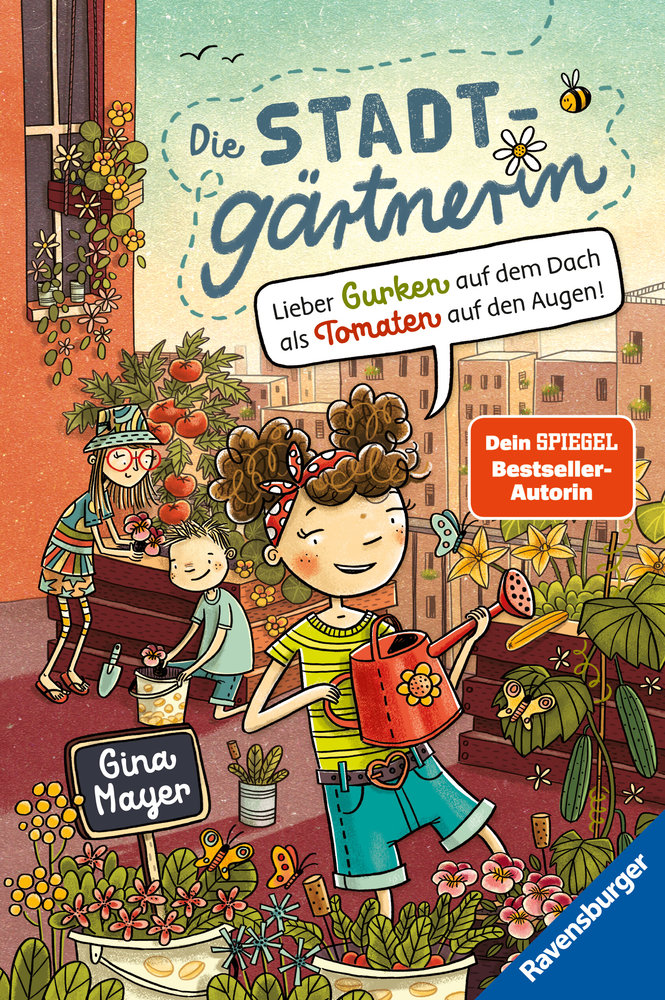 Die STADT-gärtnerin

Lieber Gurken auf dem Dach als Tomaten auf den Augen!

Dein SPIEGEL Bestseller-Autorin

Gina Mayer

Ravensburger